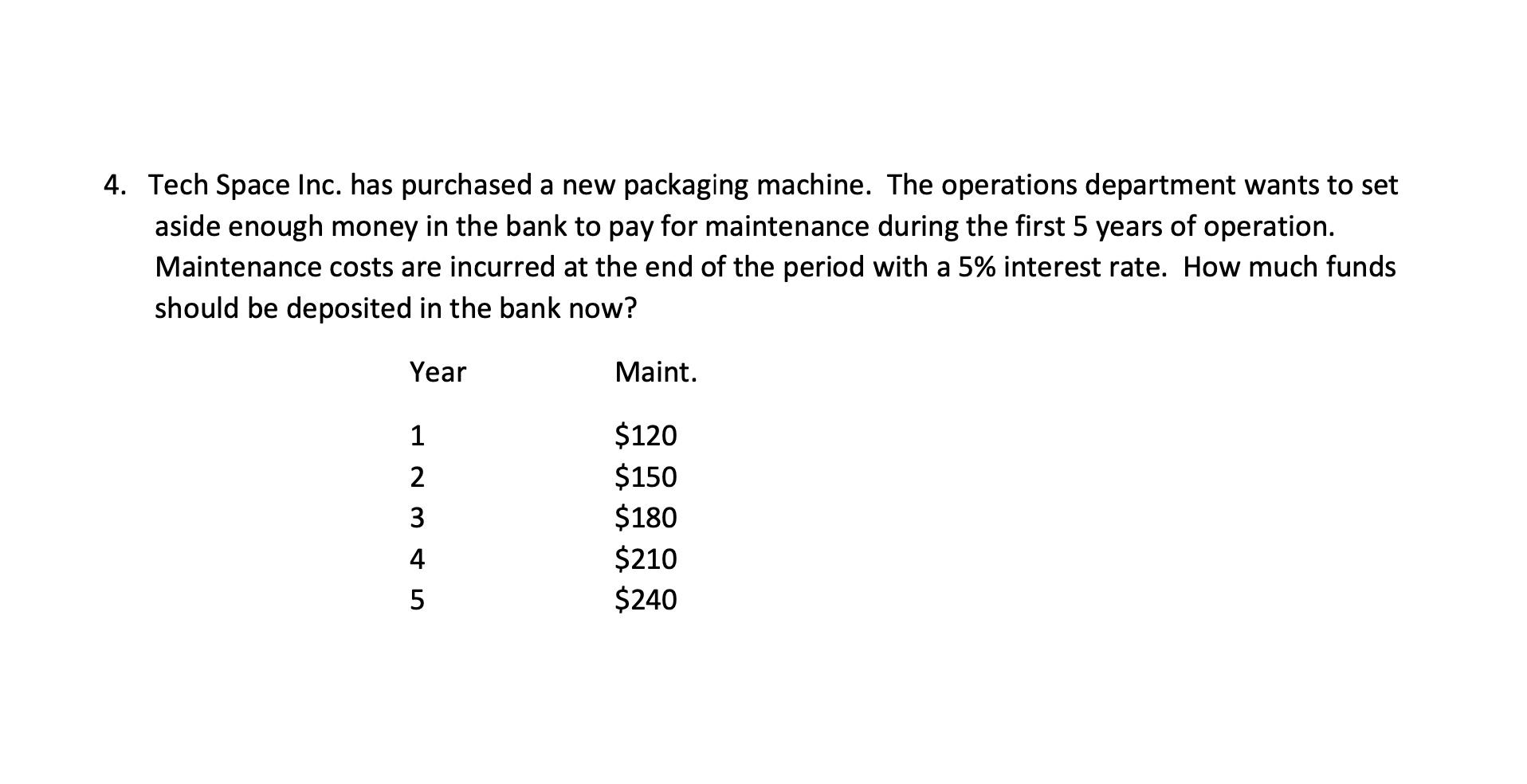 4. Tech Space Inc. has purchased a new packaging machine. The operations department wants to set aside enough money in the bank to pay for maintenance during the first 5 years of operation. Maintenance costs are incurred at the end of the period with a 5% interest rate. How much funds should be deposited in the bank now?

| Year | Maint. |
|---|---|
| 1 | \$120 |
| 2 | \$150 |
| 3 | \$180 |
| 4 | \$210 |
| 5 | \$240 |